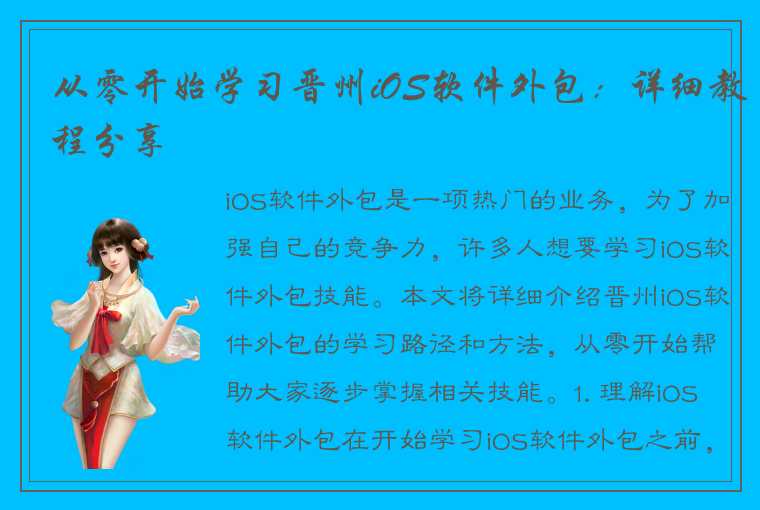 从零开始学习晋州iOS软件外包：详细教程分享

iOS软件外包是一项热门的业务，为了加强自己的竞争力，许多人想要学习iOS软件外包技能。本文将详细介绍晋州iOS软件外包的学习路径和方法，从零开始帮助大家逐步掌握相关技能。1. 理解iOS软件外包在开始学习iOS软件外包之前，